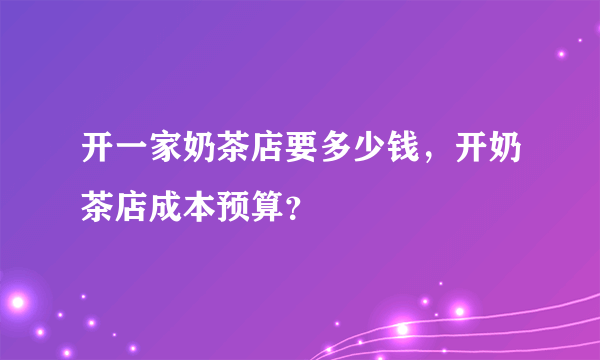 开一家奶茶店要多少钱，开奶茶店成本预算?